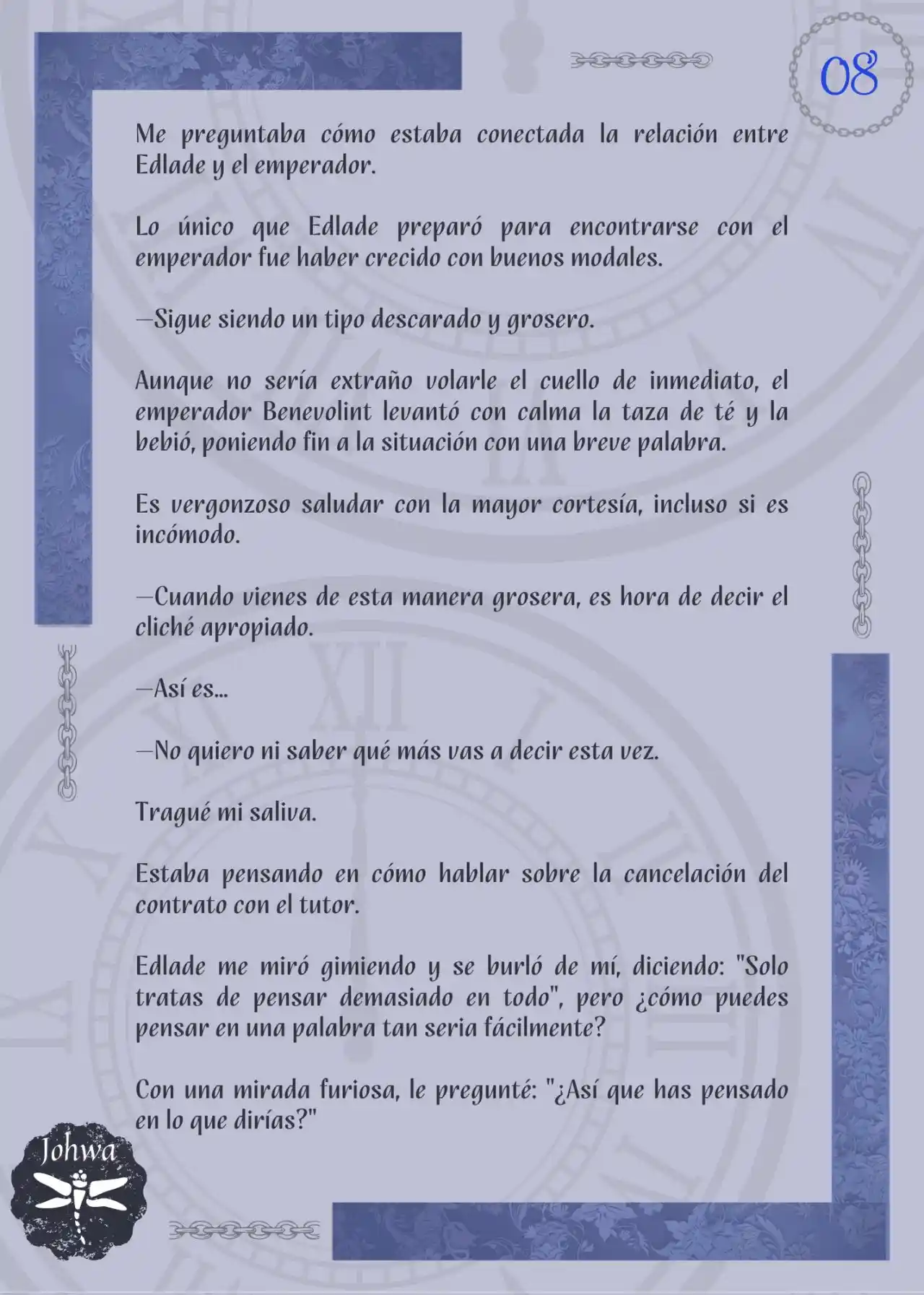 08

Me preguntaba cómo estaba conectada la relación entre Edlade y el emperador.

Lo único que Edlade preparó para encontrarse con el emperador fue haber crecido con buenos modales.

—Sigue siendo un tipo descarado y grosero.

Aunque no sería extraño volarle el cuello de inmediato, el emperador Benevolint levantó con calma la taza de té y la bebió, poniendo fin a la situación con una breve palabra.

Es vergonzoso saludar con la mayor cortesía, incluso si es incómodo.

—Cuando vienes de esta manera grosera, es hora de decir el cliché apropiado.

—Así es...

—No quiero ni saber qué más vas a decir esta vez.

Tragué mi saliva.

Estaba pensando en cómo hablar sobre la cancelación del contrato con el tutor.

Edlade me miró gimiendo y se burló de mí, diciendo: "Solo tratas de pensar demasiado en todo", pero ¿cómo puedes pensar en una palabra tan seria fácilmente?

Con una mirada furiosa, le pregunté: "¿Así que has pensado en lo que dirías?"

Johwa